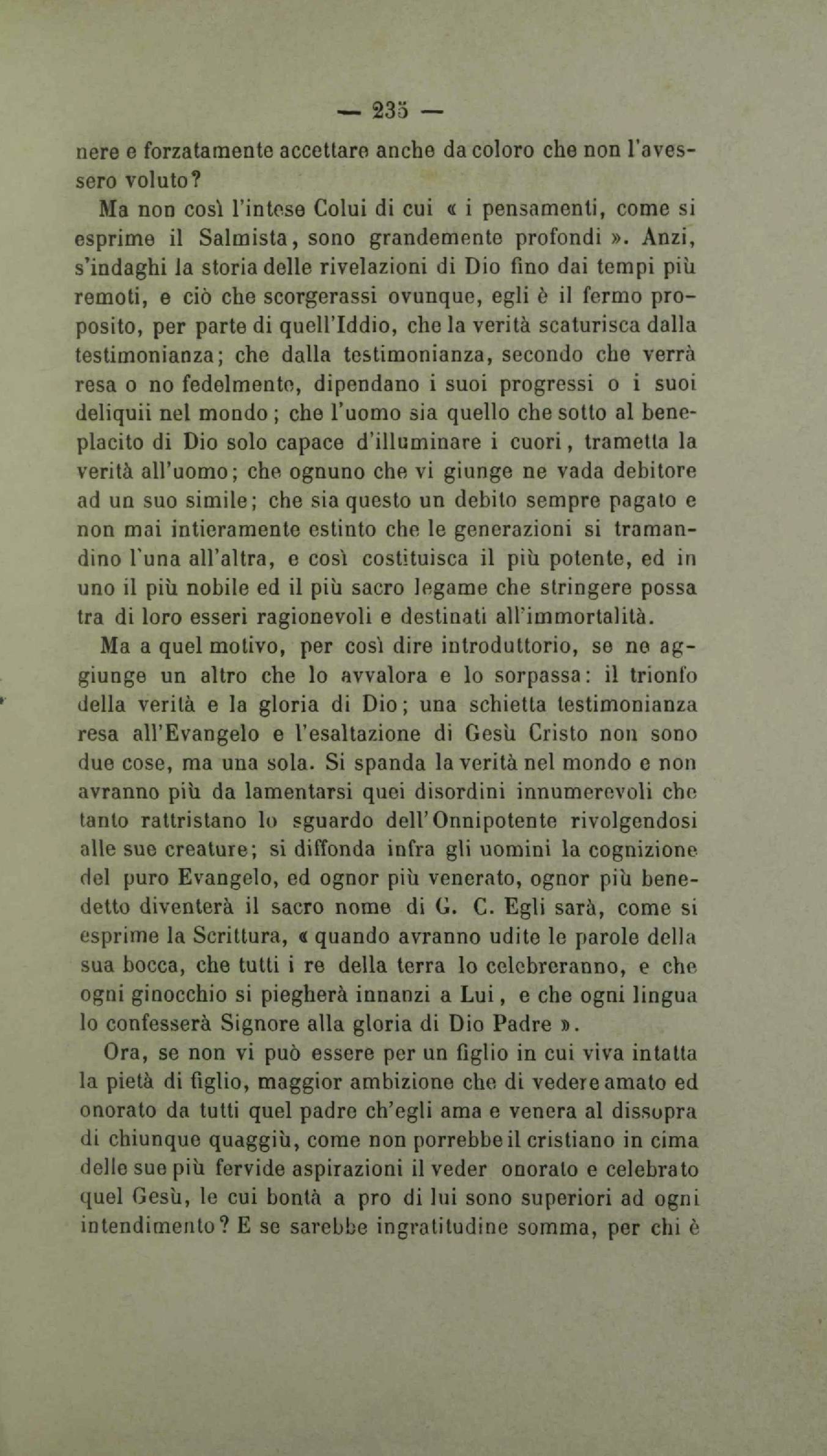 — 235 —

nere e forzatamente accettare anche da coloro che non l'avessero voluto?

Ma non così l'intese Colui di cui « i pensamenti, come si esprime il Salmista, sono grandemente profondi ». Anzi, s'indaghi la storia delle rivelazioni di Dio fino dai tempi più remoti, e ciò che scorgerassi ovunque, egli è il fermo proposito, per parte di quell'Iddio, che la verità scaturisca dalla testimonianza; che dalla testimonianza, secondo che verrà resa o no fedelmente, dipendano i suoi progressi o i suoi deliquii nel mondo; che l'uomo sia quello che sotto al beneplacito di Dio solo capace d'illuminare i cuori, trametta la verità all'uomo; che ognuno che vi giunge ne vada debitore ad un suo simile; che sia questo un debito sempre pagato e non mai intieramente estinto che le generazioni si tramandino l'una all'altra, e così costituisca il più potente, ed in uno il più nobile ed il più sacro legame che stringere possa tra di loro esseri ragionevoli e destinati all'immortalità.

Ma a quel motivo, per così dire introduttorio, se ne aggiunge un altro che lo avvalora e lo sorpassa: il trionfo della verità e la gloria di Dio; una schietta testimonianza resa all'Evangelo e l'esaltazione di Gesù Cristo non sono due cose, ma una sola. Si spanda la verità nel mondo e non avranno più da lamentarsi quei disordini innumerevoli che tanto rattristano lo sguardo dell'Onnipotente rivolgendosi alle sue creature; si diffonda infra gli uomini la cognizione del puro Evangelo, ed ognor più venerato, ognor più benedetto diventerà il sacro nome di G. C. Egli sarà, come si esprime la Scrittura, « quando avranno udite le parole della sua bocca, che tutti i re della terra lo celebreranno, e che ogni ginocchio si piegherà innanzi a Lui, e che ogni lingua lo confesserà Signore alla gloria di Dio Padre ».

Ora, se non vi può essere per un figlio in cui viva intatta la pietà di figlio, maggior ambizione che di vedere amato ed onorato da tutti quel padre ch'egli ama e venera al dissopra di chiunque quaggiù, come non porrebbe il cristiano in cima delle sue più fervide aspirazioni il veder onorato e celebrato quel Gesù, le cui bontà a pro di lui sono superiori ad ogni intendimento? E se sarebbe ingratitudine somma, per chi è